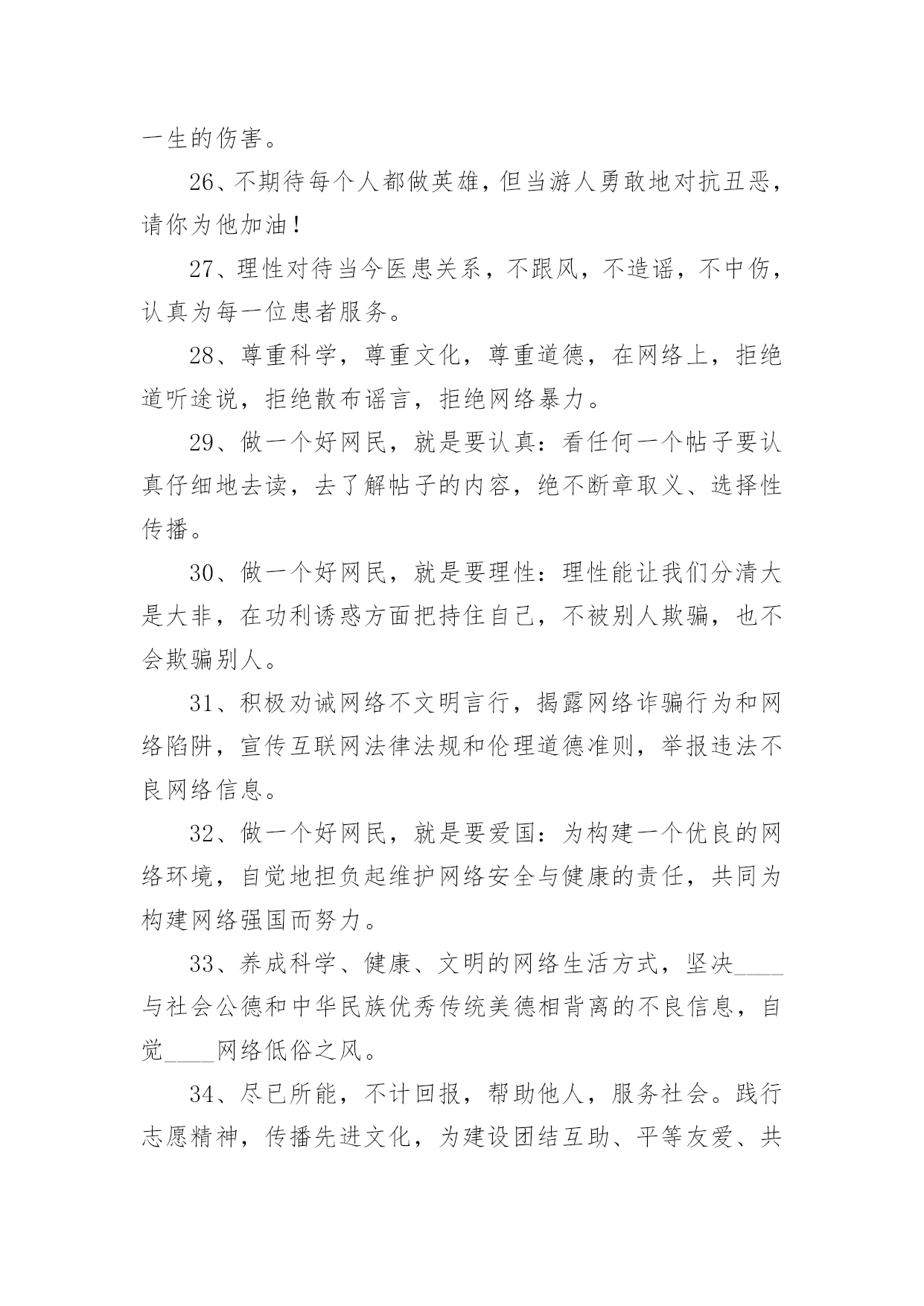 一生的伤害。

26、不期待每个人都做英雄，但当游人勇敢地对抗丑恶，请你为他加油！

27、理性对待当今医患关系，不跟风，不造谣，不中伤，认真为每一位患者服务。

28、尊重科学，尊重文化，尊重道德，在网络上，拒绝道听途说，拒绝散布谣言，拒绝网络暴力。

29、做一个好网民，就是要认真：看任何一个帖子要认真仔细地去读，去了解帖子的内容，绝不断章取义、选择性传播。

30、做一个好网民，就是要理性：理性能让我们分清大是大非，在功利诱惑方面把持住自己，不被别人欺骗，也不会欺骗别人。

31、积极劝诫网络不文明言行，揭露网络诈骗行为和网络陷阱，宣传互联网法律法规和伦理道德准则，举报违法不良网络信息。

32、做一个好网民，就是要爱国：为构建一个优良的网络环境，自觉地担负起维护网络安全与健康的责任，共同为构建网络强国而努力。

33、养成科学、健康、文明的网络生活方式，坚决____与社会公德和中华民族优秀传统美德相背离的不良信息，自觉____网络低俗之风。

34、尽已所能，不计回报，帮助他人，服务社会。践行志愿精神，传播先进文化，为建设团结互助、平等友爱、共